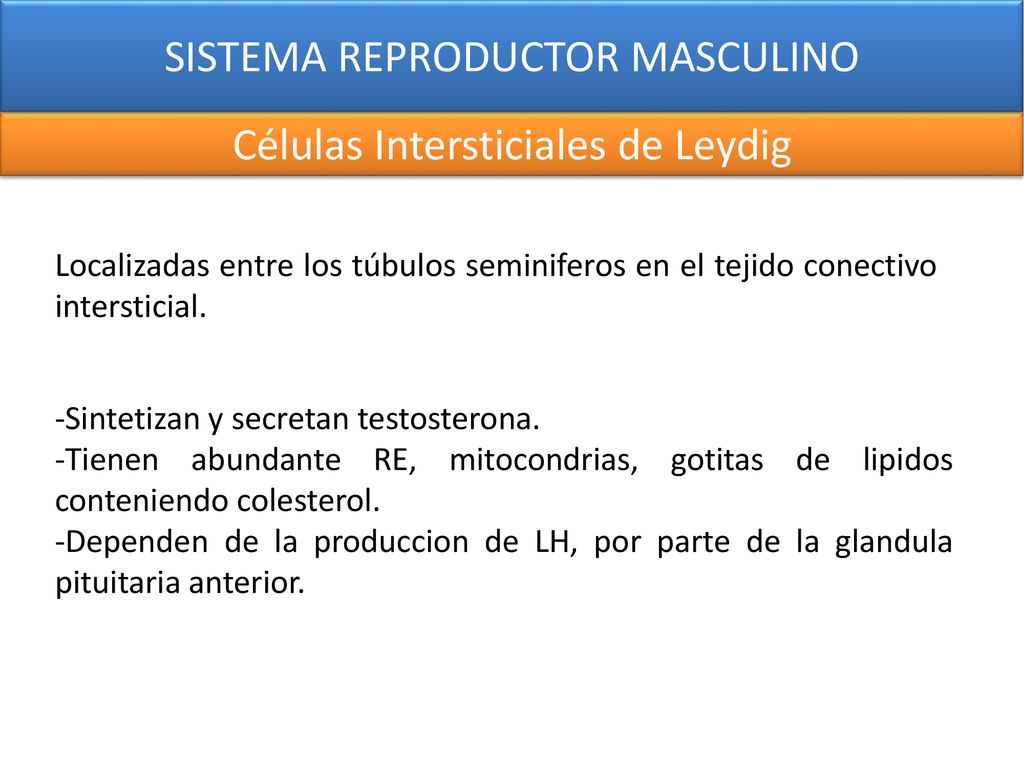 SISTEMA REPRODUCTOR MASCULINO

Células Intersticiales de Leydig

Localizadas entre los túbulos seminiferos en el tejido conectivo intersticial.

-Sintetizan y secretan testosterona.
-Tienen abundante RE, mitocondrias, gotitas de lipidos conteniendo colesterol.
-Dependen de la produccion de LH, por parte de la glandula pituitaria anterior.